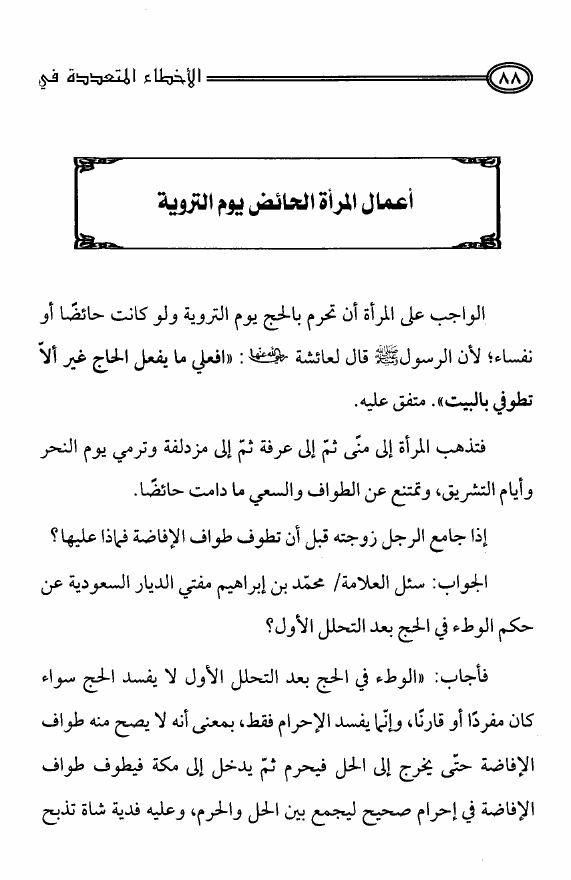 ٨٨ الأخطاء المتعددة في

أعمال المرأة الحائض يوم التروية

الواجب على المرأة أن تحرم بالحج يوم التروية ولو كانت حائضًا أو نفساء؛ لأن الرسول ﷺ قال لعائشة رضي الله عنها: «افعلي ما يفعل الحاج غير ألاّ تطوفي بالبيت». متفق عليه.

فتذهب المرأة إلى منًى ثمّ إلى عرفة ثمّ إلى مزدلفة وترمي يوم النحر وأيام التشريق، وتمتنع عن الطواف والسعي ما دامت حائضًا.

إذا جامع الرجل زوجته قبل أن تطوف طواف الإفاضة فماذا عليها؟

الجواب: سئل العلامة/ محمّد بن إبراهيم مفتي الديار السعودية عن حكم الوطء في الحج بعد التحلل الأول؟

فأجاب: «الوطء في الحج بعد التحلل الأول لا يفسد الحج سواء كان مفردًا أو قارنًا، وإنّما يفسد الإحرام فقط، بمعنى أنه لا يصح منه طواف الإفاضة حتّى يخرج إلى الحل فيحرم ثمّ يدخل إلى مكة فيطوف طواف الإفاضة في إحرام صحيح ليجمع بين الحل والحرم، وعليه فدية شاة تذبح